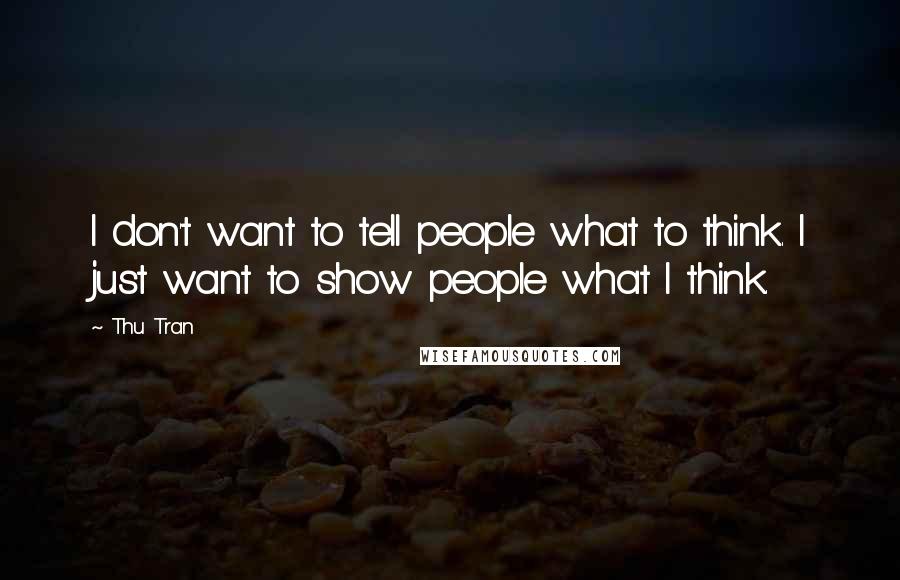 I don't want to tell people what to think. I just want to show people what I think.

~ Thu Tran

WISEFAMOUSQUOTES.COM